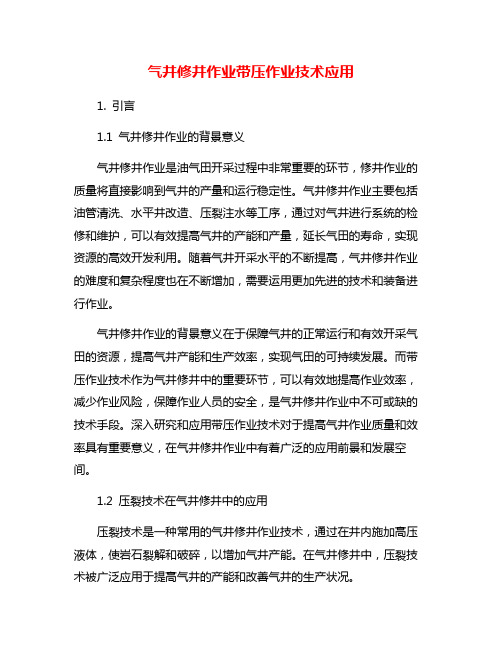 气井修井作业带压作业技术应用

1. 引言

1.1 气井修井作业的背景意义

气井修井作业是油气田开采过程中非常重要的环节，修井作业的质量将直接影响到气井的产量和运行稳定性。气井修井作业主要包括油管清洗、水平井改造、压裂注水等工序，通过对气井进行系统的检修和维护，可以有效提高气井的产能和产量，延长气田的寿命，实现资源的高效开发利用。随着气井开采水平的不断提高，气井修井作业的难度和复杂程度也在不断增加，需要运用更加先进的技术和装备进行作业。

气井修井作业的背景意义在于保障气井的正常运行和有效开采气田的资源，提高气井产能和生产效率，实现气田的可持续发展。而带压作业技术作为气井修井中的重要环节，可以有效地提高作业效率，减少作业风险，保障作业人员的安全，是气井修井作业中不可或缺的技术手段。深入研究和应用带压作业技术对于提高气井作业质量和效率具有重要意义，在气井修井作业中有着广泛的应用前景和发展空间。

1.2 压裂技术在气井修井中的应用

压裂技术是一种常用的气井修井作业技术，通过在井内施加高压液体，使岩石裂解和破碎，以增加气井产能。在气井修井中，压裂技术被广泛应用于提高气井的产能和改善气井的生产状况。